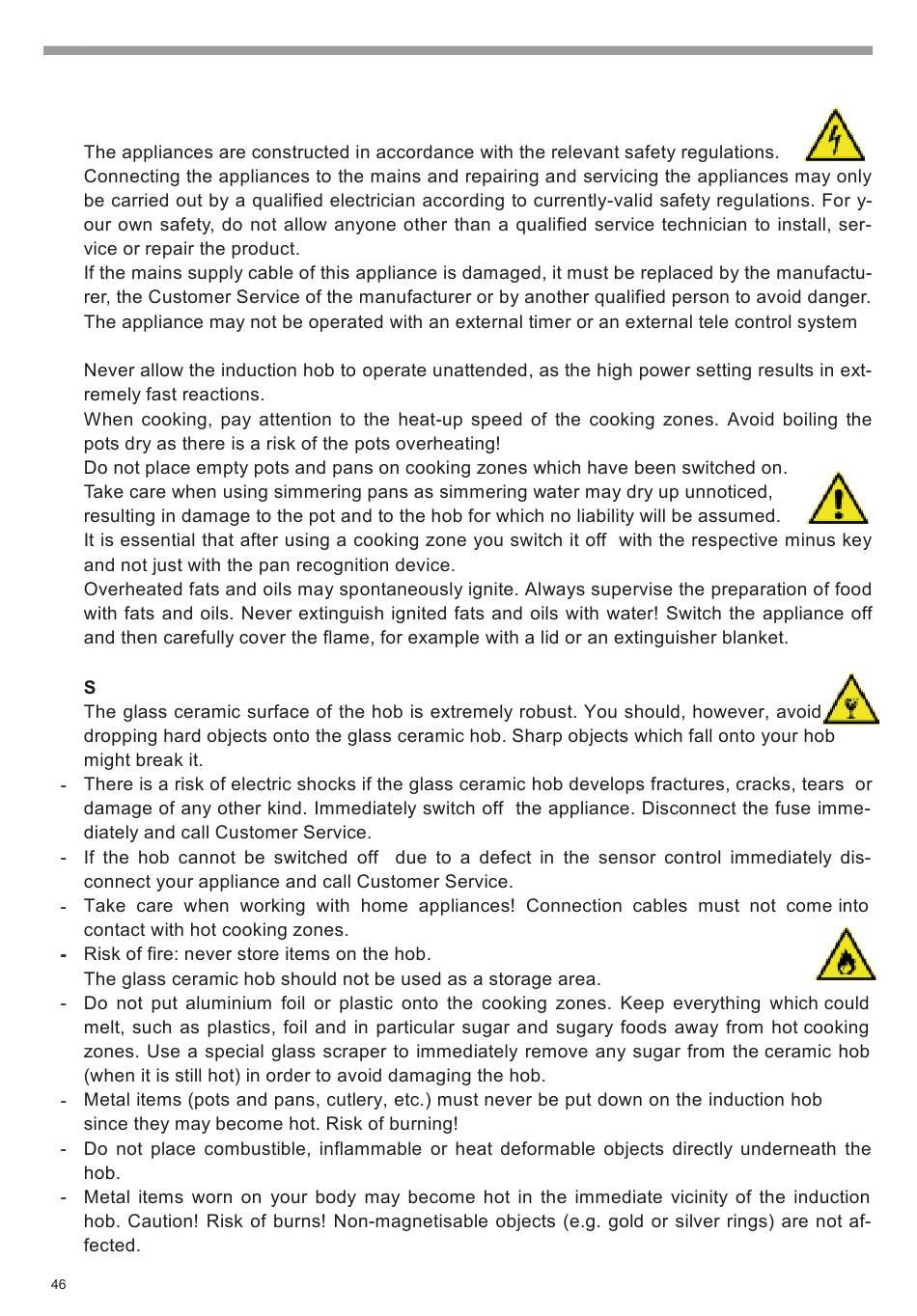 The appliances are constructed in accordance with the relevant safety regulations. Connecting the appliances to the mains and repairing and servicing the appliances may only be carried out by a qualified electrician according to currently-valid safety regulations. For your own safety, do not allow anyone other than a qualified service technician to install, service or repair the product.
If the mains supply cable of this appliance is damaged, it must be replaced by the manufacturer, the Customer Service of the manufacturer or by another qualified person to avoid danger.
The appliance may not be operated with an external timer or an external tele control system

Never allow the induction hob to operate unattended, as the high power setting results in extremely fast reactions.
When cooking, pay attention to the heat-up speed of the cooking zones. Avoid boiling the pots dry as there is a risk of the pots overheating!
Do not place empty pots and pans on cooking zones which have been switched on.
Take care when using simmering pans as simmering water may dry up unnoticed, resulting in damage to the pot and to the hob for which no liability will be assumed.
It is essential that after using a cooking zone you switch it off with the respective minus key and not just with the pan recognition device.
Overheated fats and oils may spontaneously ignite. Always supervise the preparation of food with fats and oils. Never extinguish ignited fats and oils with water! Switch the appliance off and then carefully cover the flame, for example with a lid or an extinguisher blanket.

S
The glass ceramic surface of the hob is extremely robust. You should, however, avoid dropping hard objects onto the glass ceramic hob. Sharp objects which fall onto your hob might break it.
- There is a risk of electric shocks if the glass ceramic hob develops fractures, cracks, tears or damage of any other kind. Immediately switch off the appliance. Disconnect the fuse immediately and call Customer Service.
- If the hob cannot be switched off due to a defect in the sensor control immediately disconnect your appliance and call Customer Service.
- Take care when working with home appliances! Connection cables must not come into contact with hot cooking zones.
- Risk of fire: never store items on the hob.
The glass ceramic hob should not be used as a storage area.
- Do not put aluminium foil or plastic onto the cooking zones. Keep everything which could melt, such as plastics, foil and in particular sugar and sugary foods away from hot cooking zones. Use a special glass scraper to immediately remove any sugar from the ceramic hob (when it is still hot) in order to avoid damaging the hob.
- Metal items (pots and pans, cutlery, etc.) must never be put down on the induction hob since they may become hot. Risk of burning!
- Do not place combustible, inflammable or heat deformable objects directly underneath the hob.
- Metal items worn on your body may become hot in the immediate vicinity of the induction hob. Caution! Risk of burns! Non-magnetisable objects (e.g. gold or silver rings) are not affected.

46